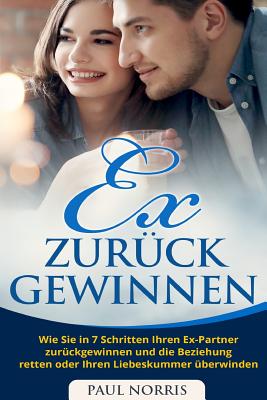 Ex
ZURÜCK
GEWINNEN

Wie Sie in 7 Schritten Ihren Ex-Partner zurückgewinnen und die Beziehung retten oder Ihren Liebeskummer überwinden

PAUL NORRIS